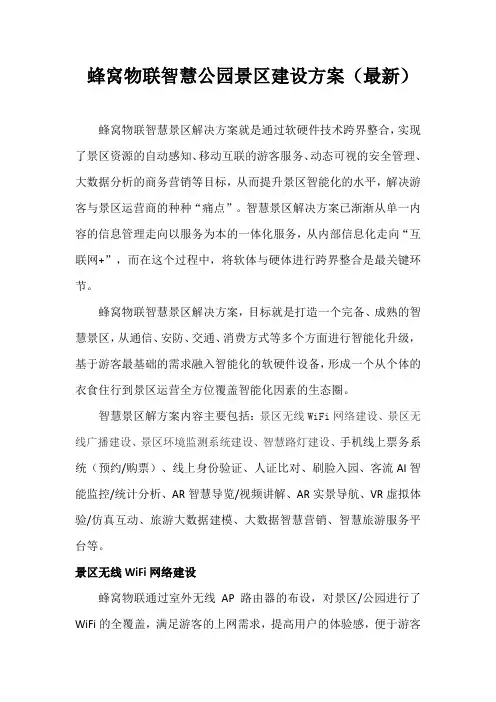 蜂窝物联智慧公园景区建设方案（最新）

蜂窝物联智慧景区解决方案就是通过软硬件技术跨界整合，实现了景区资源的自动感知、移动互联的游客服务、动态可视的安全管理、大数据分析的商务营销等目标，从而提升景区智能化的水平，解决游客与景区运营商的种种“痛点”。智慧景区解决方案已渐渐从单一内容的信息管理走向以服务为本的一体化服务，从内部信息化走向“互联网+”，而在这个过程中，将软体与硬体进行跨界整合是最关键环节。

蜂窝物联智慧景区解决方案，目标就是打造一个完备、成熟的智慧景区，从通信、安防、交通、消费方式等多个方面进行智能化升级，基于游客最基础的需求融入智能化的软硬件设备，形成一个从个体的衣食住行到景区运营全方位覆盖智能化因素的生态圈。

智慧景区解方案内容主要包括：景区无线 WiFi 网络建设、景区无线广播建设、景区环境监测系统建设、智慧路灯建设、手机线上票务系统（预约/购票）、线上身份验证、人证比对、刷脸入园、客流 AI 智能监控/统计分析、AR 智慧导览/视频讲解、AR 实景导航、VR 虚拟体验/仿真互动、旅游大数据建模、大数据智慧营销、智慧旅游服务平台等。

景区无线 WiFi 网络建设

蜂窝物联通过室外无线 AP 路由器的布设，对景区/公园进行了 WiFi 的全覆盖，满足游客的上网需求，提高用户的体验感，便于游客